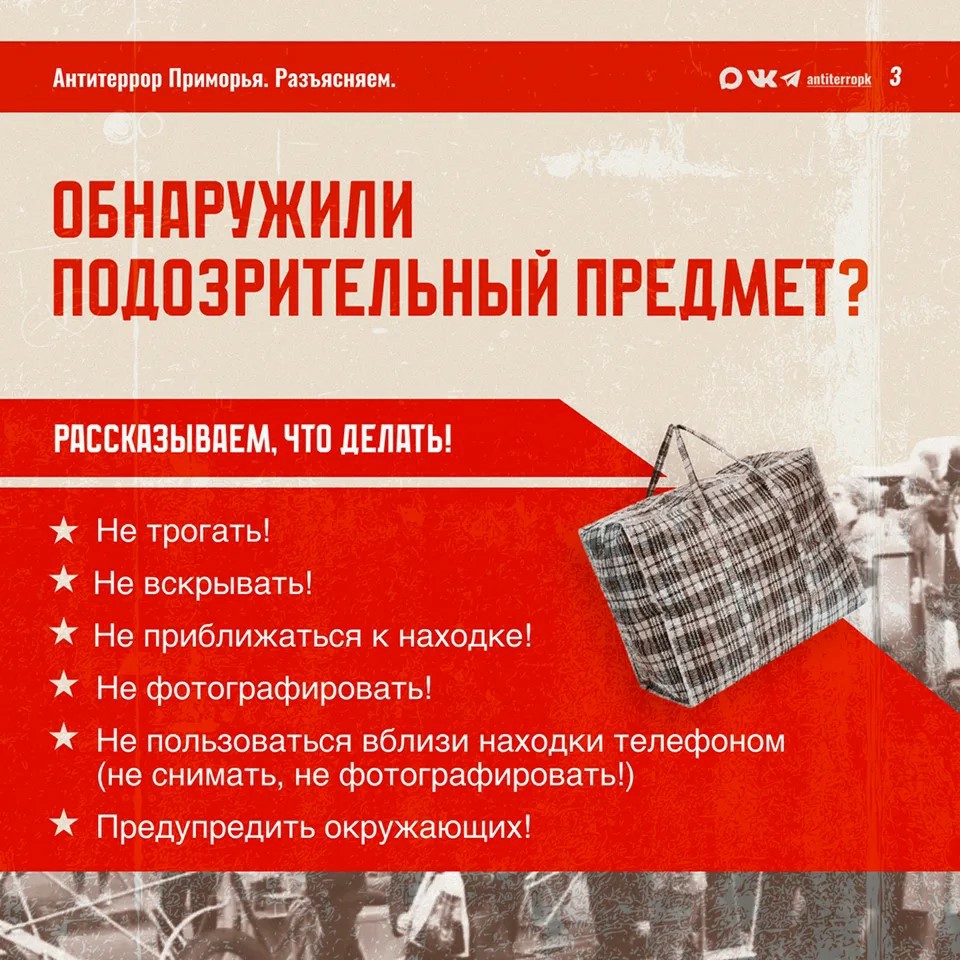 Антитеррор Приморья. Разъясняем.

antiterropk 3

ОБНАРУЖИЛИ ПОДОЗРИТЕЛЬНЫЙ ПРЕДМЕТ?

РАССКАЗЫВАЕМ, ЧТО ДЕЛАТЬ!

★ Не трогать!

★ Не вскрывать!

★ Не приближаться к находке!

★ Не фотографировать!

★ Не пользоваться вблизи находки телефоном (не снимать, не фотографировать!)

★ Предупредить окружающих!